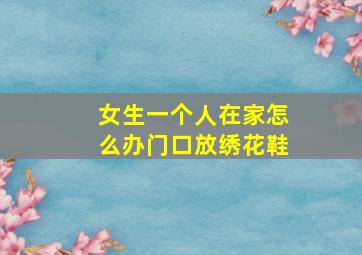 女生一个人在家怎么办门口放绣花鞋